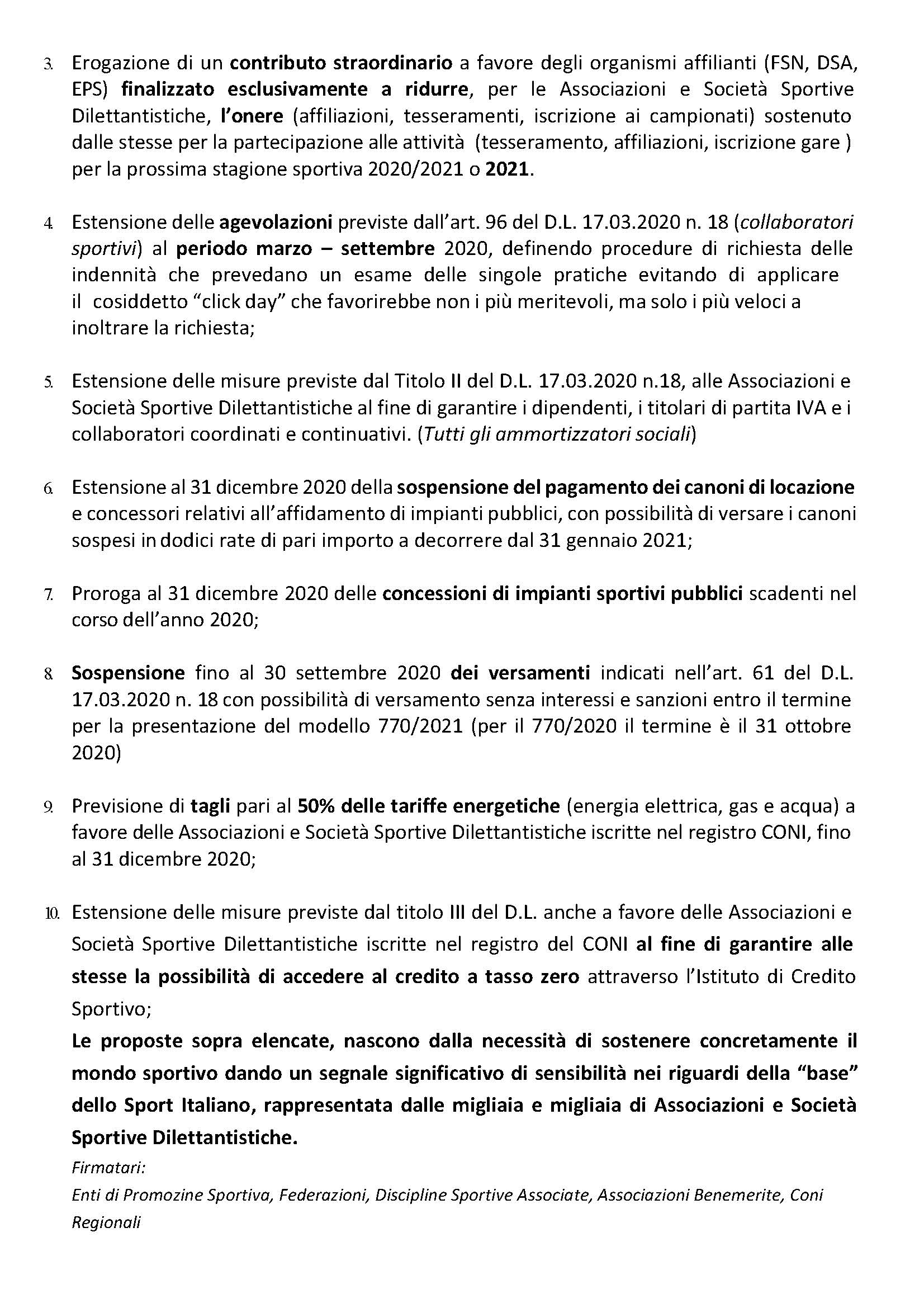 3. Erogazione di un contributo straordinario a favore degli organismi affilianti (FSN, DSA, EPS) finalizzato esclusivamente a ridurre, per le Associazioni e Società Sportive Dilettantistiche, l'onere (affiliazioni, tesseramenti, iscrizione ai campionati) sostenuto dalle stesse per la partecipazione alle attività (tesseramento, affiliazioni, iscrizione gare ) per la prossima stagione sportiva 2020/2021 o 2021.

4. Estensione delle agevolazioni previste dall'art. 96 del D.L. 17.03.2020 n. 18 (collaboratori sportivi) al periodo marzo – settembre 2020, definendo procedure di richiesta delle indennità che prevedano un esame delle singole pratiche evitando di applicare il cosiddetto "click day" che favorirebbe non i più meritevoli, ma solo i più veloci a inoltrare la richiesta;

5. Estensione delle misure previste dal Titolo II del D.L. 17.03.2020 n.18, alle Associazioni e Società Sportive Dilettantistiche al fine di garantire i dipendenti, i titolari di partita IVA e i collaboratori coordinati e continuativi. (Tutti gli ammortizzatori sociali)

6. Estensione al 31 dicembre 2020 della sospensione del pagamento dei canoni di locazione e concessori relativi all'affidamento di impianti pubblici, con possibilità di versare i canoni sospesi in dodici rate di pari importo a decorrere dal 31 gennaio 2021;

7. Proroga al 31 dicembre 2020 delle concessioni di impianti sportivi pubblici scadenti nel corso dell'anno 2020;

8. Sospensione fino al 30 settembre 2020 dei versamenti indicati nell'art. 61 del D.L. 17.03.2020 n. 18 con possibilità di versamento senza interessi e sanzioni entro il termine per la presentazione del modello 770/2021 (per il 770/2020 il termine è il 31 ottobre 2020)

9. Previsione di tagli pari al 50% delle tariffe energetiche (energia elettrica, gas e acqua) a favore delle Associazioni e Società Sportive Dilettantistiche iscritte nel registro CONI, fino al 31 dicembre 2020;

10. Estensione delle misure previste dal titolo III del D.L. anche a favore delle Associazioni e Società Sportive Dilettantistiche iscritte nel registro del CONI al fine di garantire alle stesse la possibilità di accedere al credito a tasso zero attraverso l'Istituto di Credito Sportivo;

Le proposte sopra elencate, nascono dalla necessità di sostenere concretamente il mondo sportivo dando un segnale significativo di sensibilità nei riguardi della "base" dello Sport Italiano, rappresentata dalle migliaia e migliaia di Associazioni e Società Sportive Dilettantistiche.

Firmatari:
Enti di Promozine Sportiva, Federazioni, Discipline Sportive Associate, Associazioni Benemerite, Coni Regionali